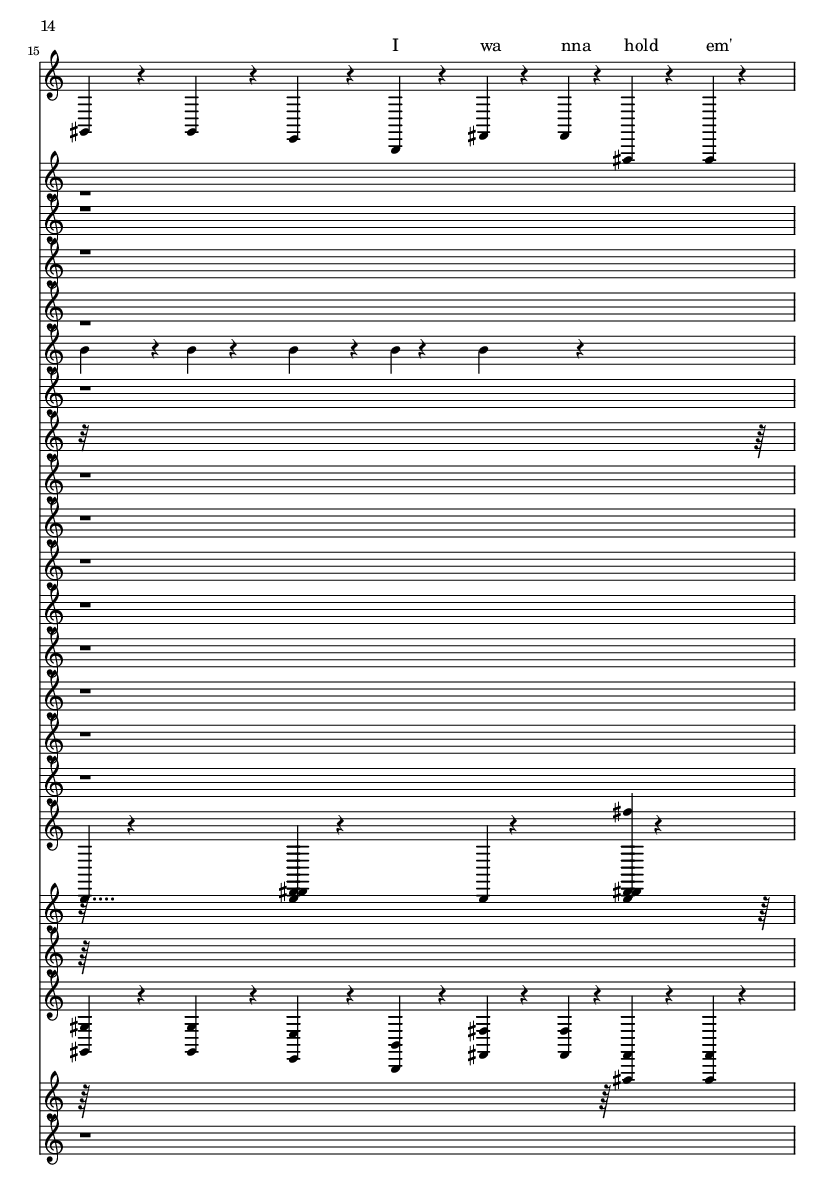 14

15

I wa nna hold em'